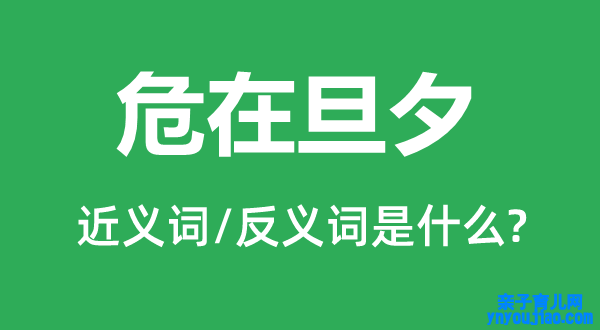 危在旦夕

近义词/反义词是什么?

亲子育儿网
ynyoujiao.com